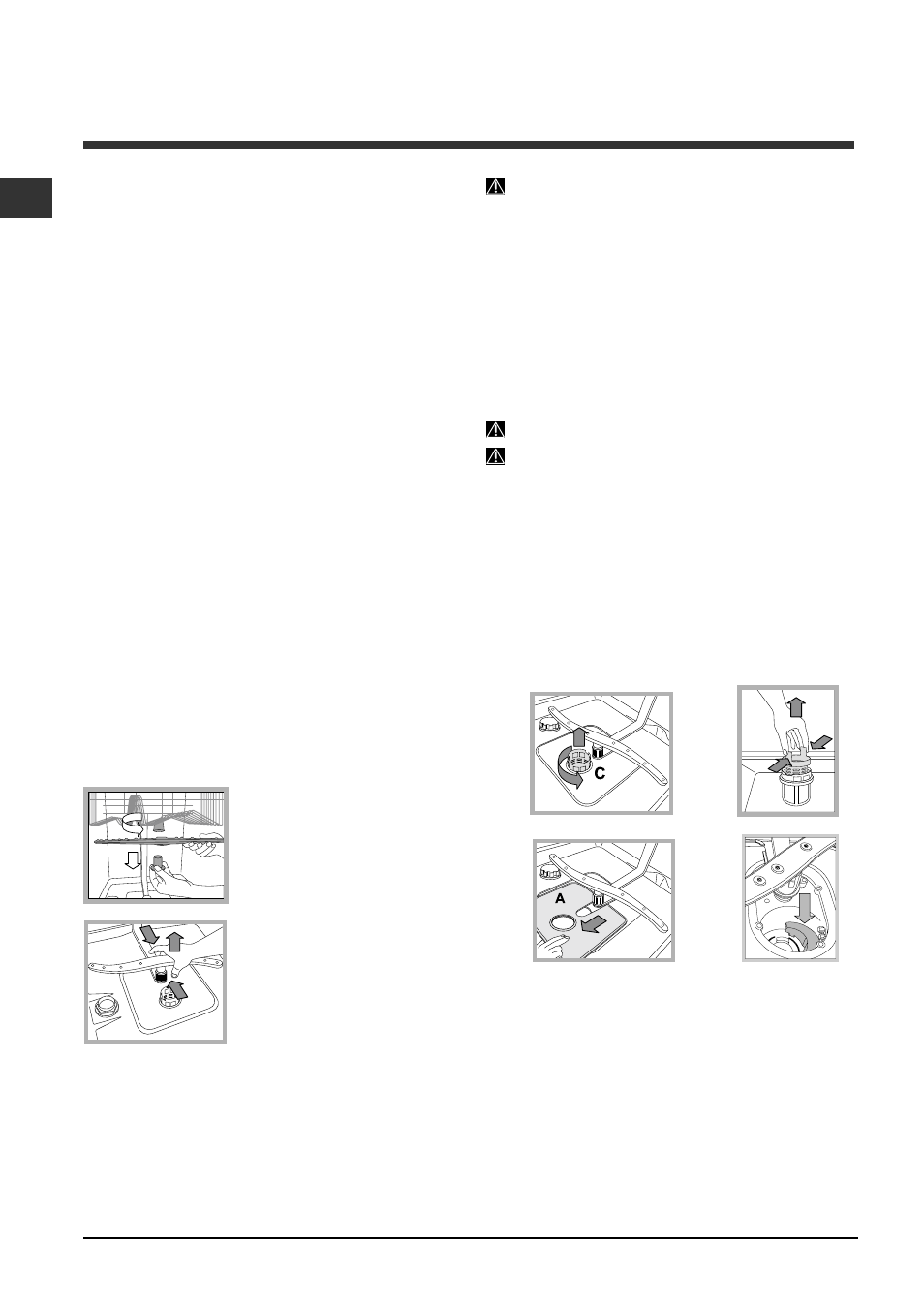 C

A